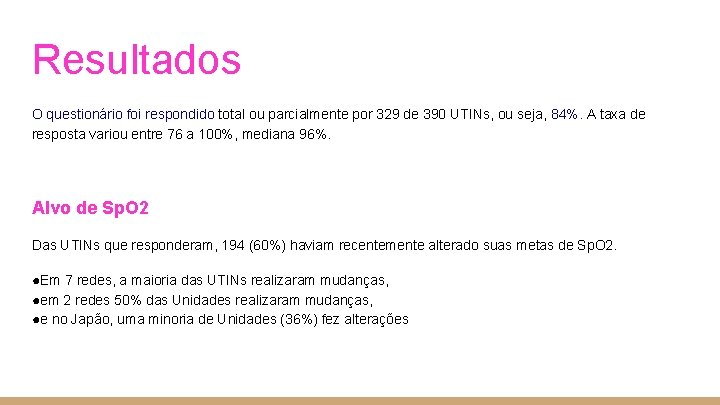 Resultados

O questionário foi respondido total ou parcialmente por 329 de 390 UTINs, ou seja, 84%. A taxa de resposta variou entre 76 a 100%, mediana 96%.

Alvo de SpO2

Das UTINs que responderam, 194 (60%) haviam recentemente alterado suas metas de SpO2.

●Em 7 redes, a maioria das UTINs realizaram mudanças,
●em 2 redes 50% das Unidades realizaram mudanças,
●e no Japão, uma minoria de Unidades (36%) fez alterações